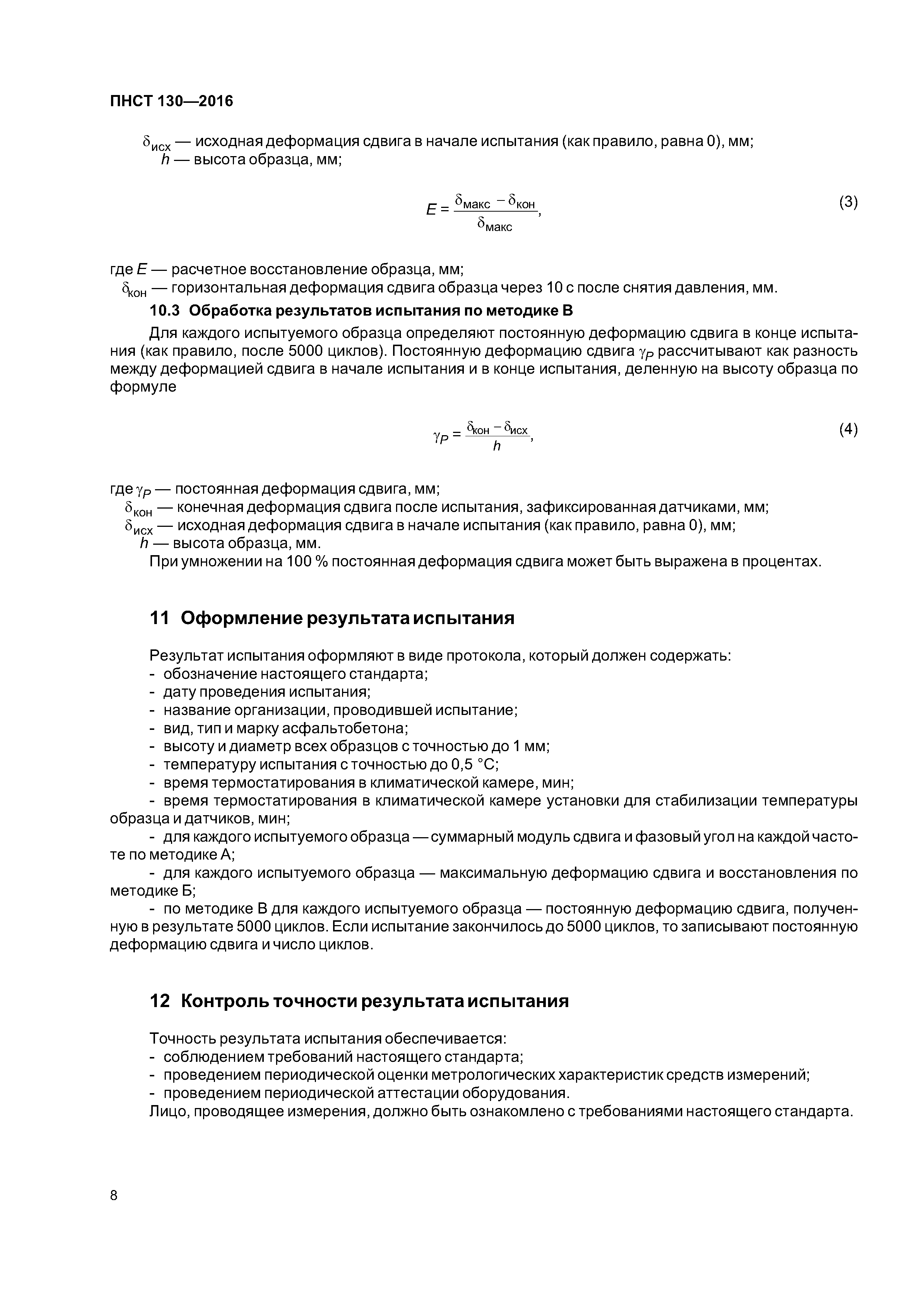 ПНСТ 130—2016

$\delta_{исх}$ — исходная деформация сдвига в начале испытания (как правило, равна 0), мм;
$h$ — высота образца, мм;

$E = \frac{\delta_{макс} - \delta_{кон}}{\delta_{макс}}$, (3)

где $E$ — расчетное восстановление образца, мм;
$\delta_{кон}$ — горизонтальная деформация сдвига образца через 10 с после снятия давления, мм.

10.3 Обработка результатов испытания по методике В

Для каждого испытуемого образца определяют постоянную деформацию сдвига в конце испытания (как правило, после 5000 циклов). Постоянную деформацию сдвига $\gamma_P$ рассчитывают как разность между деформацией сдвига в начале испытания и в конце испытания, деленную на высоту образца по формуле

$\gamma_P = \frac{\delta_{кон} - \delta_{исх}}{h}$, (4)

где $\gamma_P$ — постоянная деформация сдвига, мм;
$\delta_{кон}$ — конечная деформация сдвига после испытания, зафиксированная датчиками, мм;
$\delta_{исх}$ — исходная деформация сдвига в начале испытания (как правило, равна 0), мм;
$h$ — высота образца, мм.

При умножении на 100 % постоянная деформация сдвига может быть выражена в процентах.

11 Оформление результата испытания

Результат испытания оформляют в виде протокола, который должен содержать:
- обозначение настоящего стандарта;
- дату проведения испытания;
- название организации, проводившей испытание;
- вид, тип и марку асфальтобетона;
- высоту и диаметр всех образцов с точностью до 1 мм;
- температуру испытания с точностью до 0,5 °С;
- время термостатирования в климатической камере, мин;
- время термостатирования в климатической камере установки для стабилизации температуры образца и датчиков, мин;
- для каждого испытуемого образца — суммарный модуль сдвига и фазовый угол на каждой частоте по методике А;
- для каждого испытуемого образца — максимальную деформацию сдвига и восстановления по методике Б;
- по методике В для каждого испытуемого образца — постоянную деформацию сдвига, полученную в результате 5000 циклов. Если испытание закончилось до 5000 циклов, то записывают постоянную деформацию сдвига и число циклов.

12 Контроль точности результата испытания

Точность результата испытания обеспечивается:
- соблюдением требований настоящего стандарта;
- проведением периодической оценки метрологических характеристик средств измерений;
- проведением периодической аттестации оборудования.
Лицо, проводящее измерения, должно быть ознакомлено с требованиями настоящего стандарта.

8